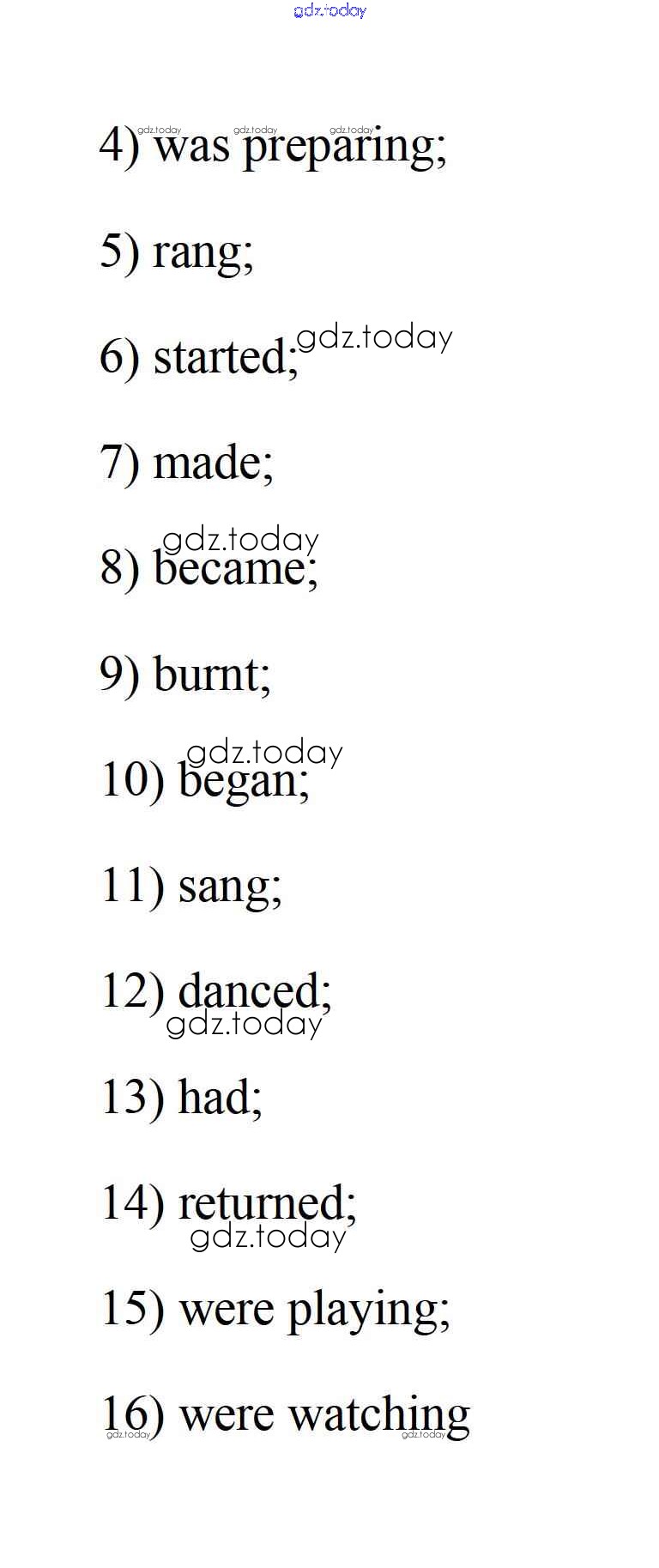 gdz.today

gdz.today gdz.today gdz.today

4) was preparing;

5) rang;

6) started; gdz.today

7) made;

gdz.today

8) became;

9) burnt;

gdz.today

10) began;

11) sang;

12) danced;

gdz.today

13) had;

14) returned;

gdz.today

15) were playing;

16) were watching

gdz.today gdz.today